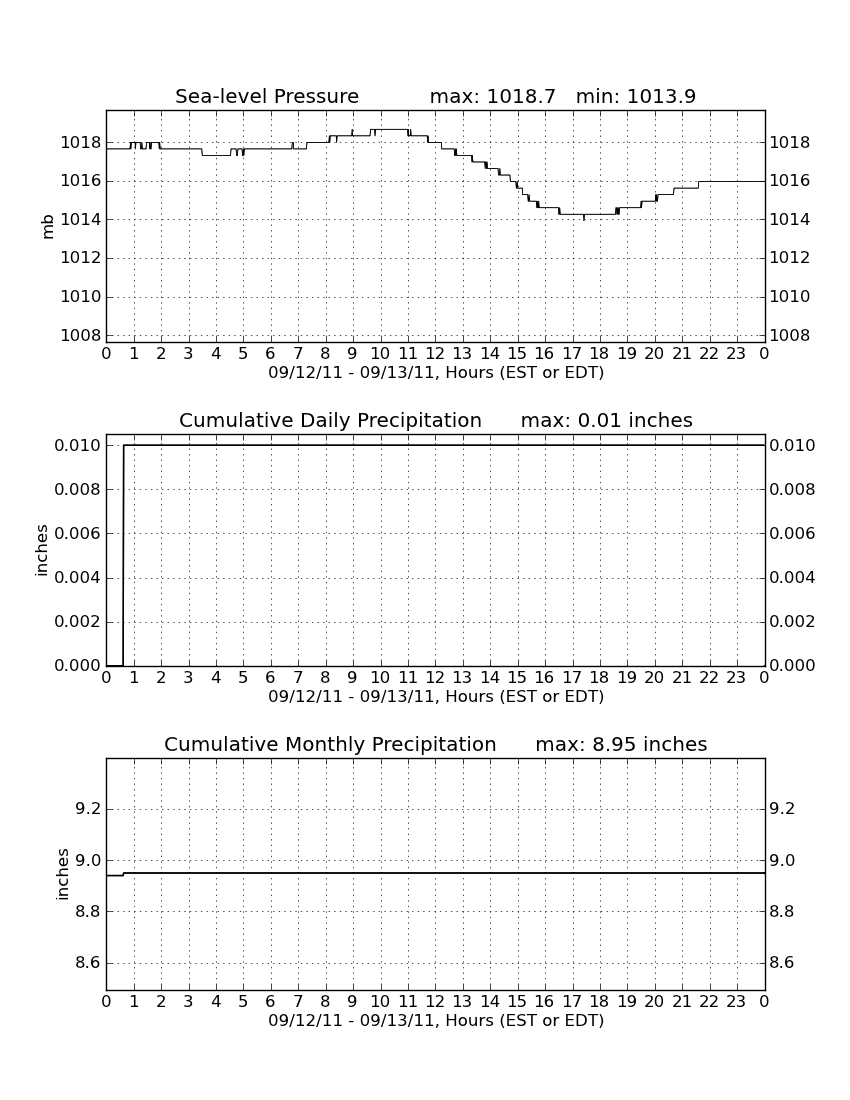 Sea-level Pressure max: 1018.7 min: 1013.9

mb

1018
1016
1014
1012
1010
1008

1018
1016
1014
1012
1010
1008

0 1 2 3 4 5 6 7 8 9 10 11 12 13 14 15 16 17 18 19 20 21 22 23 0
09/12/11 - 09/13/11, Hours (EST or EDT)

Cumulative Daily Precipitation max: 0.01 inches

inches

0.010
0.008
0.006
0.004
0.002
0.000

0.010
0.008
0.006
0.004
0.002
0.000

0 1 2 3 4 5 6 7 8 9 10 11 12 13 14 15 16 17 18 19 20 21 22 23 0
09/12/11 - 09/13/11, Hours (EST or EDT)

Cumulative Monthly Precipitation max: 8.95 inches

inches

9.2
9.0
8.8
8.6

9.2
9.0
8.8
8.6

0 1 2 3 4 5 6 7 8 9 10 11 12 13 14 15 16 17 18 19 20 21 22 23 0
09/12/11 - 09/13/11, Hours (EST or EDT)